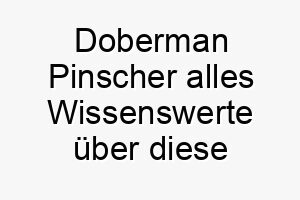 Doberman Pinscher alles Wissenswerte über diese